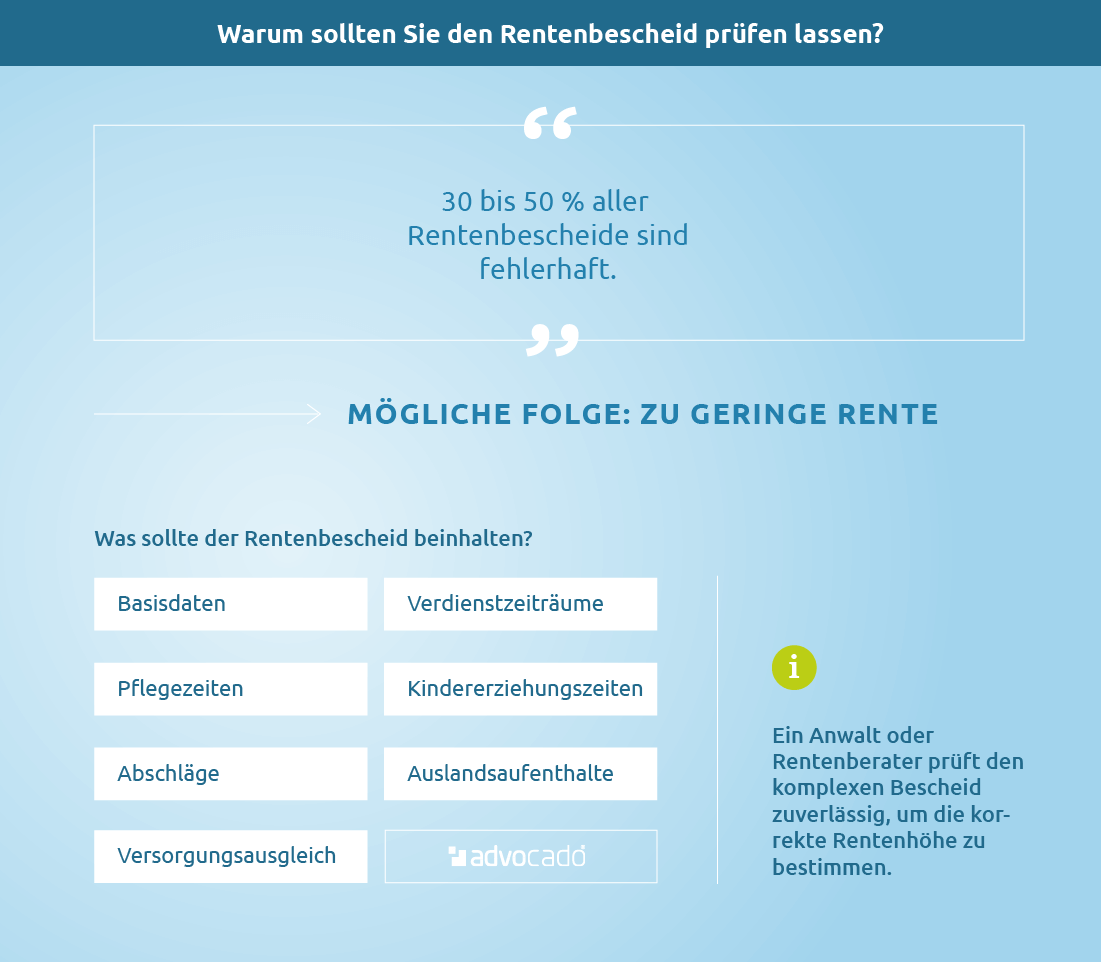 Warum sollten Sie den Rentenbescheid prüfen lassen?

“

30 bis 50 % aller Rentenbescheide sind fehlerhaft.

”

MÖGLICHE FOLGE: ZU GERINGE RENTE

Was sollte der Rentenbescheid beinhalten?

Basisdaten

Verdienstzeiträume

Pflegezeiten

Kindererziehungszeiten

Abschläge

Auslandsaufenthalte

Versorgungsausgleich

advocado

i

Ein Anwalt oder Rentenberater prüft den komplexen Bescheid zuverlässig, um die korrekte Rentenhöhe zu bestimmen.